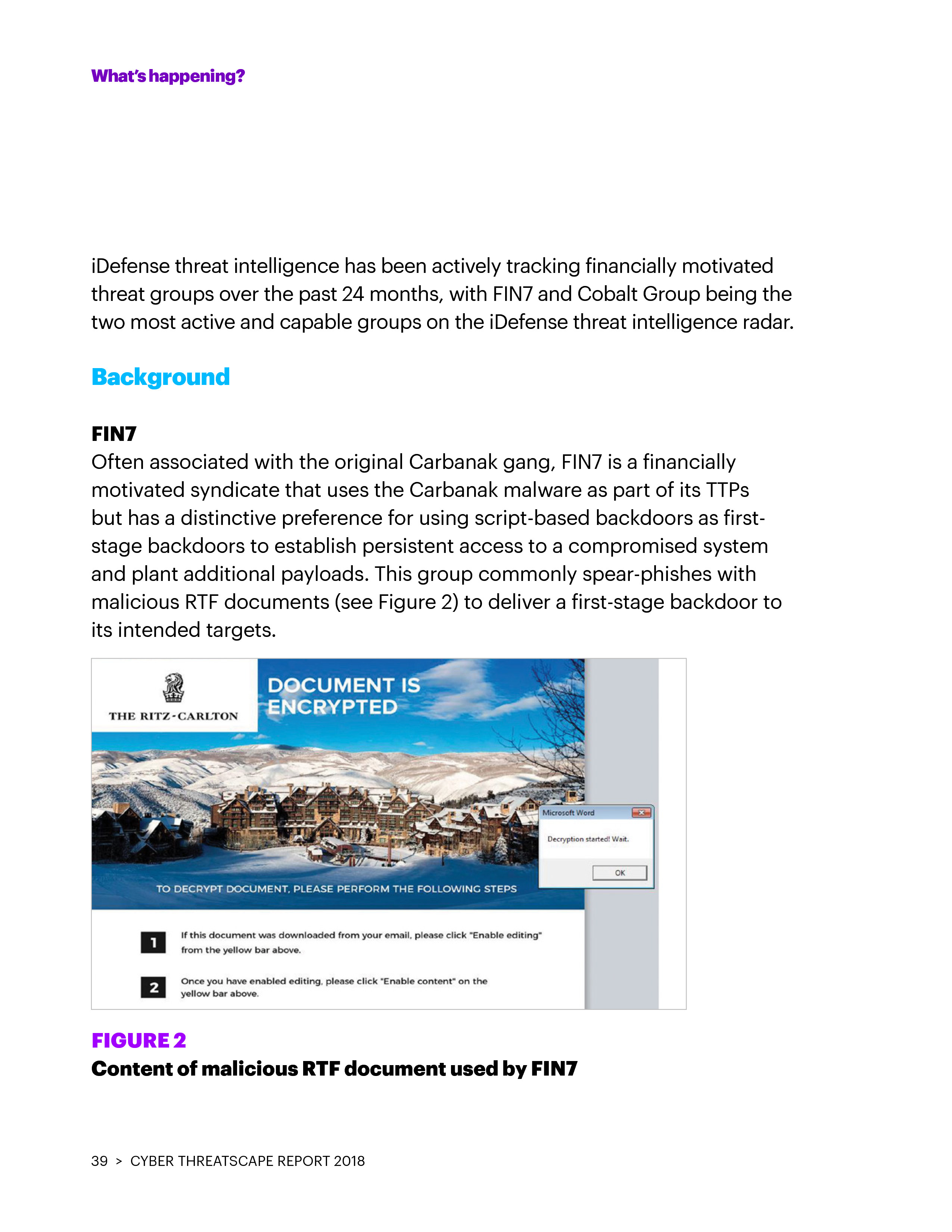 What's happening?

iDefense threat intelligence has been actively tracking financially motivated threat groups over the past 24 months, with FIN7 and Cobalt Group being the two most active and capable groups on the iDefense threat intelligence radar.

Background

FIN7

Often associated with the original Carbanak gang, FIN7 is a financially motivated syndicate that uses the Carbanak malware as part of its TTPs but has a distinctive preference for using script-based backdoors as first-stage backdoors to establish persistent access to a compromised system and plant additional payloads. This group commonly spear-phishes with malicious RTF documents (see Figure 2) to deliver a first-stage backdoor to its intended targets.

THE RITZ-CARLTON

DOCUMENT IS ENCRYPTED

Microsoft Word

Decryption started! Wait.

OK

TO DECRYPT DOCUMENT, PLEASE PERFORM THE FOLLOWING STEPS

1 If this document was downloaded from your email, please click "Enable editing" from the yellow bar above.

2 Once you have enabled editing, please click "Enable content" on the yellow bar above.

FIGURE 2

Content of malicious RTF document used by FIN7

39 > CYBER THREATSCAPE REPORT 2018